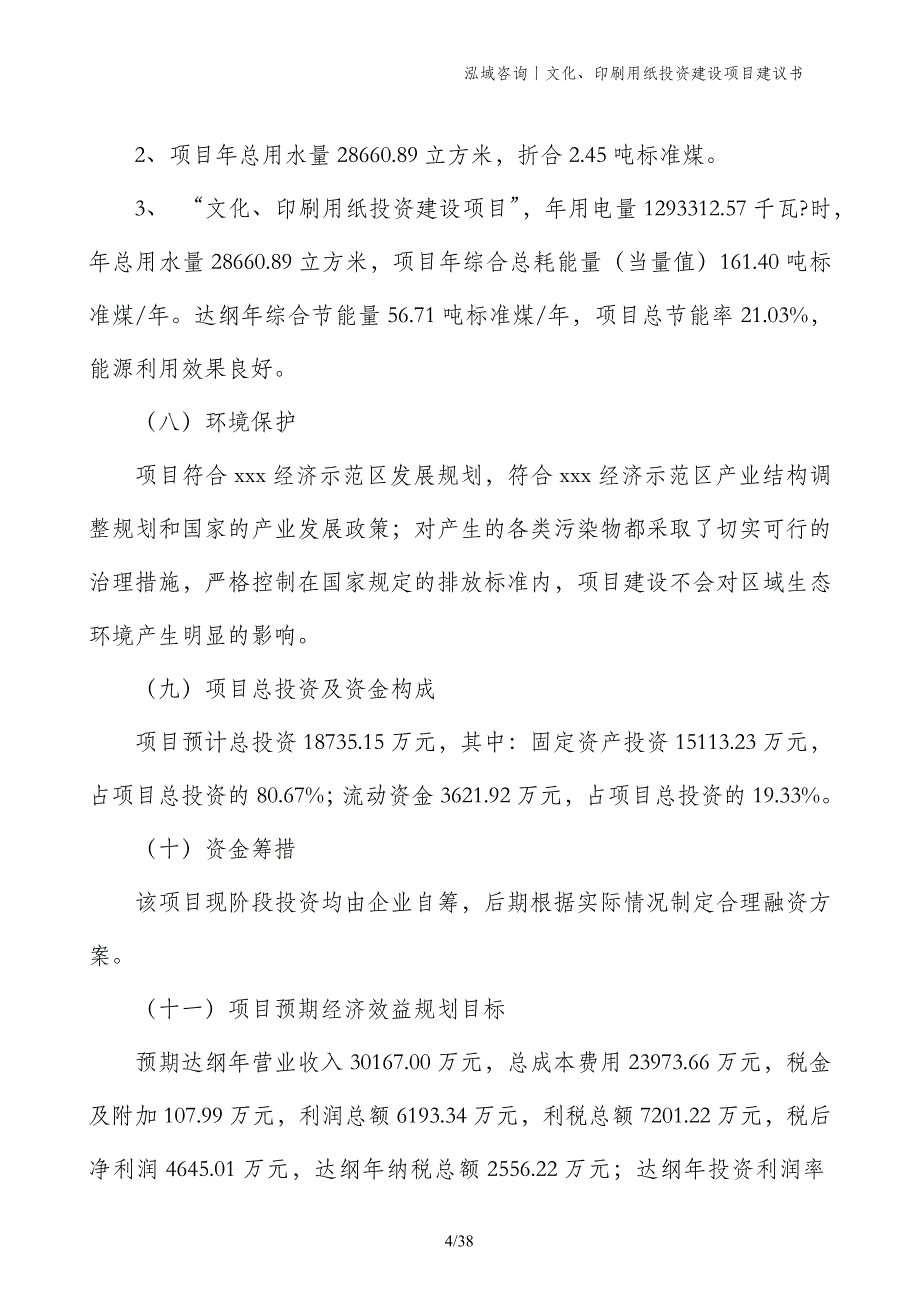 泓域咨询丨文化、印刷用纸投资建设项目建议书

2、项目年总用水量 28660.89 立方米，折合 2.45 吨标准煤。

3、“文化、印刷用纸投资建设项目”，年用电量 1293312.57 千瓦?时，年总用水量 28660.89 立方米，项目年综合总耗能量（当量值）161.40 吨标准煤/年。达纲年综合节能量 56.71 吨标准煤/年，项目总节能率 21.03%，能源利用效果良好。

（八）环境保护

项目符合 xxx 经济示范区发展规划，符合 xxx 经济示范区产业结构调整规划和国家的产业发展政策；对产生的各类污染物都采取了切实可行的治理措施，严格控制在国家规定的排放标准内，项目建设不会对区域生态环境产生明显的影响。

（九）项目总投资及资金构成

项目预计总投资 18735.15 万元，其中：固定资产投资 15113.23 万元，占项目总投资的 80.67%；流动资金 3621.92 万元，占项目总投资的 19.33%。

（十）资金筹措

该项目现阶段投资均由企业自筹，后期根据实际情况制定合理融资方案。

（十一）项目预期经济效益规划目标

预期达纲年营业收入 30167.00 万元，总成本费用 23973.66 万元，税金及附加 107.99 万元，利润总额 6193.34 万元，利税总额 7201.22 万元，税后净利润 4645.01 万元，达纲年纳税总额 2556.22 万元；达纲年投资利润率

4/38